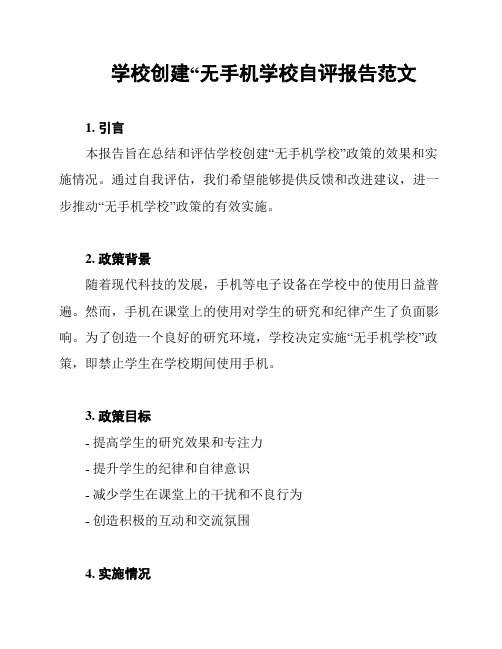 学校创建“无手机学校自评报告范文

1. 引言

本报告旨在总结和评估学校创建“无手机学校”政策的效果和实施情况。通过自我评估，我们希望能够提供反馈和改进建议，进一步推动“无手机学校”政策的有效实施。

2. 政策背景

随着现代科技的发展，手机等电子设备在学校中的使用日益普遍。然而，手机在课堂上的使用对学生的研究和纪律产生了负面影响。为了创造一个良好的研究环境，学校决定实施“无手机学校”政策，即禁止学生在学校期间使用手机。

3. 政策目标

- 提高学生的研究效果和专注力
- 提升学生的纪律和自律意识
- 减少学生在课堂上的干扰和不良行为
- 创造积极的互动和交流氛围

4. 实施情况